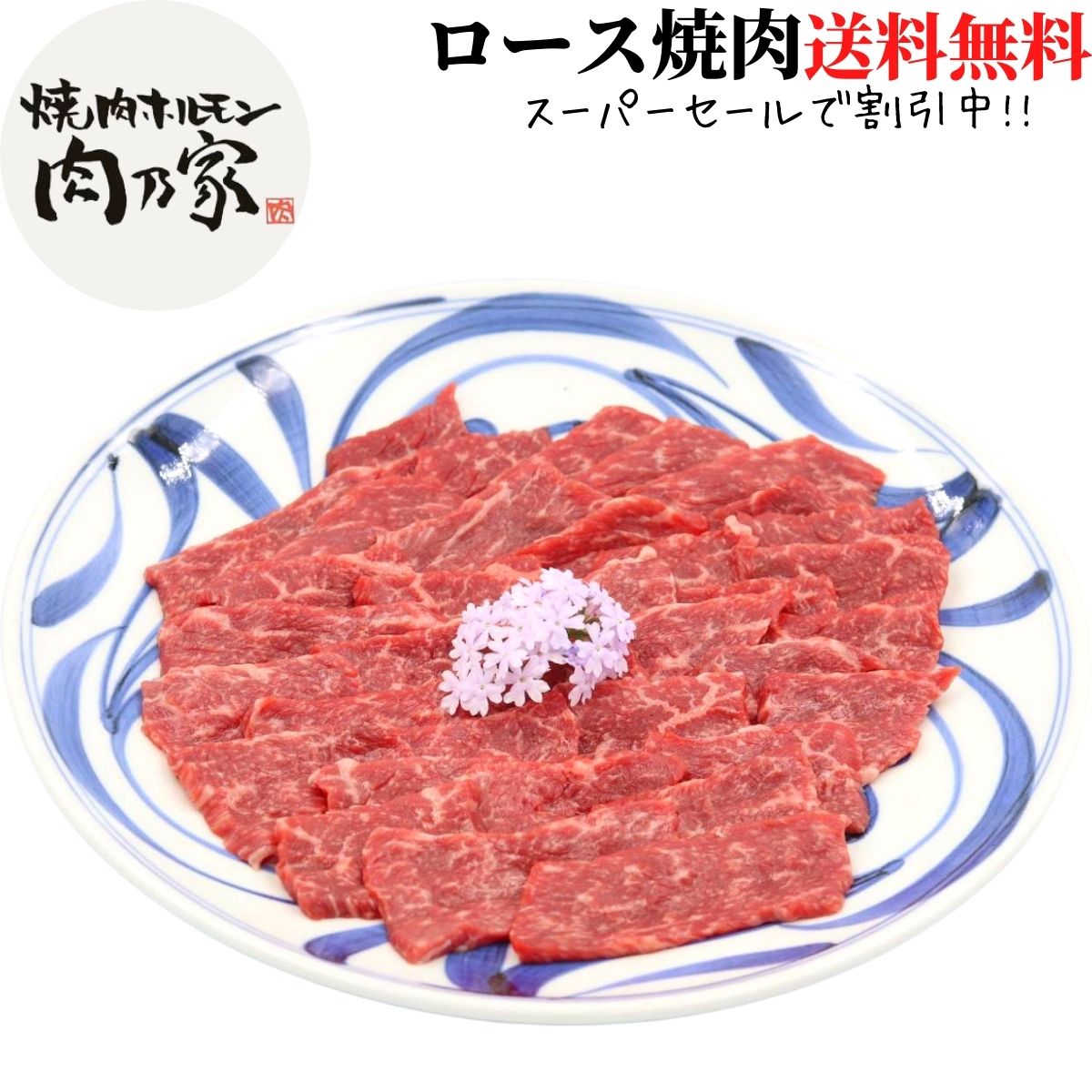 焼肉ホルモン
肉乃家

ロース焼肉送料無料
スーパーセールで割引中!!